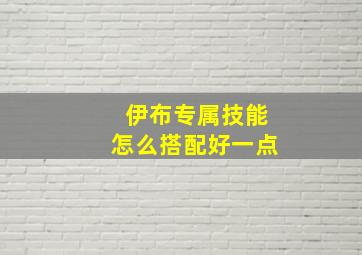 伊布专属技能
怎么搭配好一点